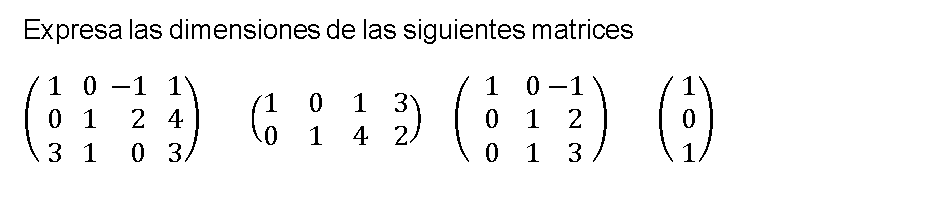 Expresa las dimensiones de las siguientes matrices

$\begin{pmatrix} 1 & 0 & -1 & 1 \\ 0 & 1 & 2 & 4 \\ 3 & 1 & 0 & 3 \end{pmatrix}$ $\begin{pmatrix} 1 & 0 & 1 & 3 \\ 0 & 1 & 4 & 2 \end{pmatrix}$ $\begin{pmatrix} 1 & 0 & -1 \\ 0 & 1 & 2 \\ 0 & 1 & 3 \end{pmatrix}$ $\begin{pmatrix} 1 \\ 0 \\ 1 \end{pmatrix}$